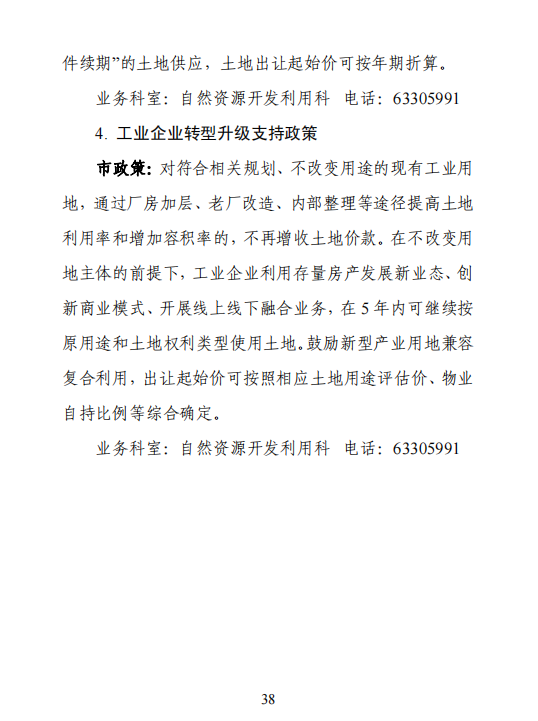 件续期”的土地供应，土地出让起始价可按年期折算。

业务科室：自然资源开发利用科　电话：63305991

4. 工业企业转型升级支持政策

市政策：对符合相关规划、不改变用途的现有工业用地，通过厂房加层、老厂改造、内部整理等途径提高土地利用率和增加容积率的，不再增收土地价款。在不改变用地主体的前提下，工业企业利用存量房产发展新业态、创新商业模式、开展线上线下融合业务，在 5 年内可继续按原用途和土地权利类型使用土地。鼓励新型产业用地兼容复合利用，出让起始价可按照相应土地用途评估价、物业自持比例等综合确定。

业务科室：自然资源开发利用科　电话：63305991

38